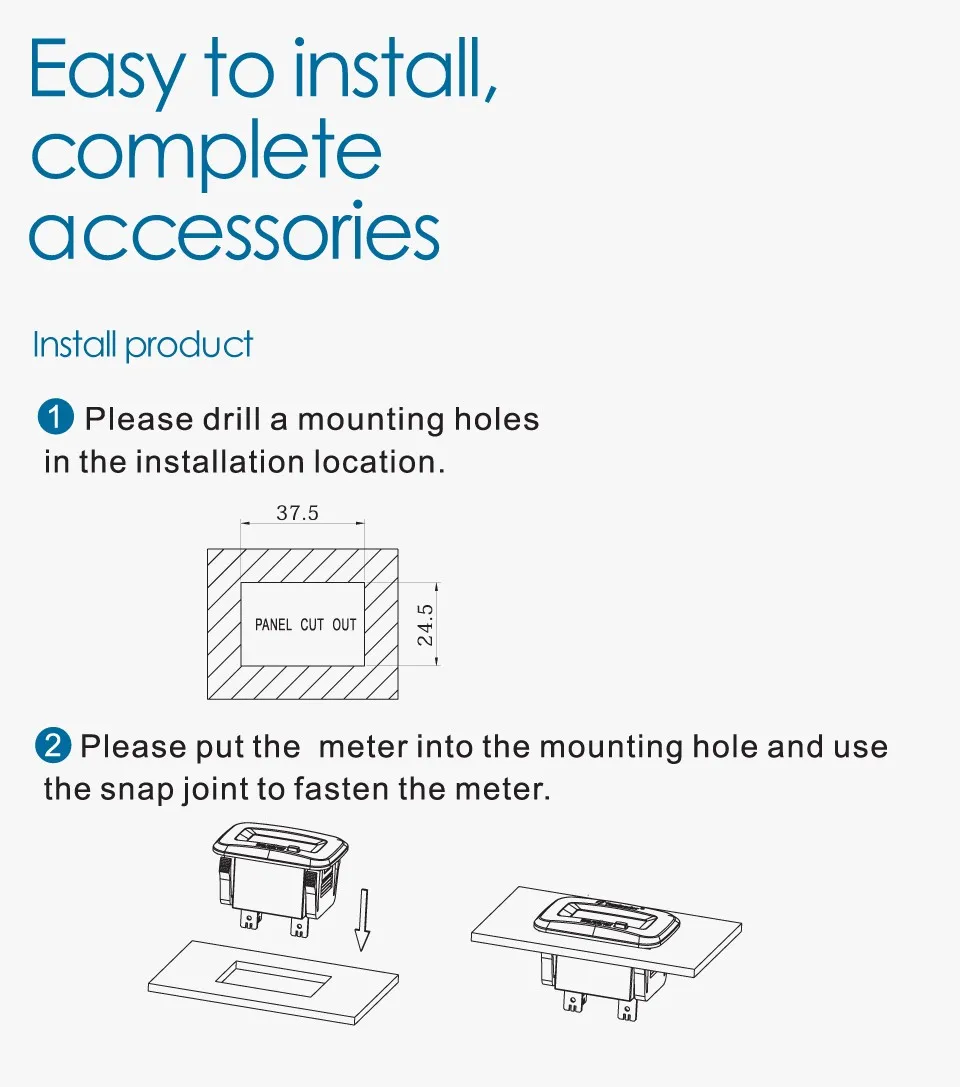 Easy to install, complete accessories

Install product

1 Please drill a mounting holes in the installation location.

37.5

PANEL CUT OUT

24.5

2 Please put the  meter into the mounting hole and use the snap joint to fasten the meter.